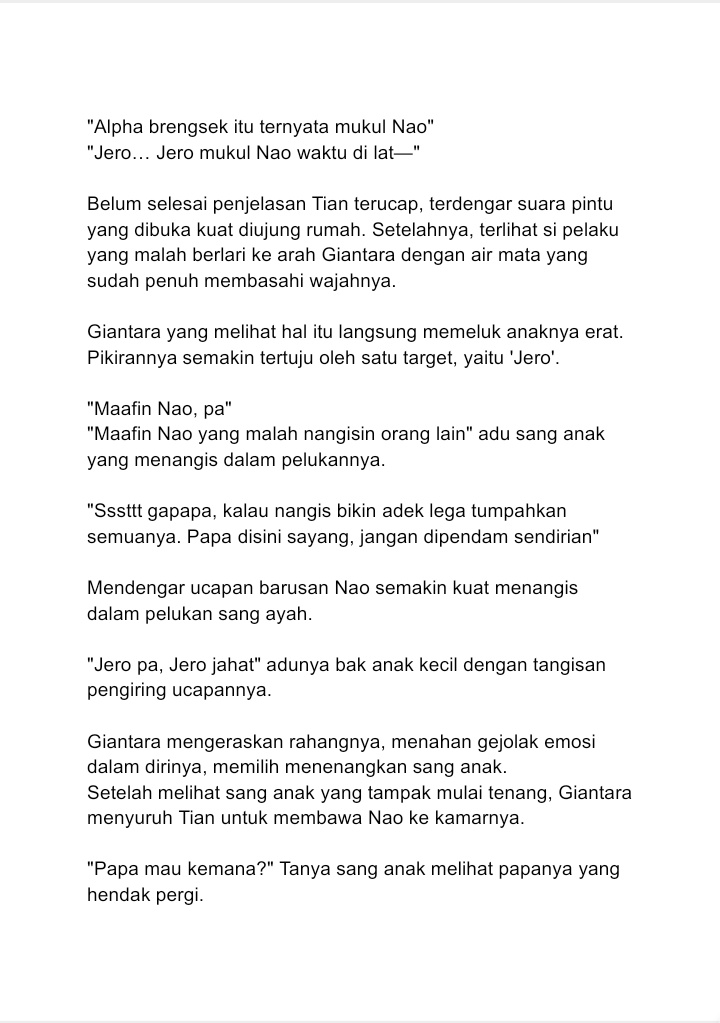 "Alpha brengsek itu ternyata mukul Nao"
"Jero… Jero mukul Nao waktu di lat—"

Belum selesai penjelasan Tian terucap, terdengar suara pintu yang dibuka kuat diujung rumah. Setelahnya, terlihat si pelaku yang malah berlari ke arah Giantara dengan air mata yang sudah penuh membasahi wajahnya.

Giantara yang melihat hal itu langsung memeluk anaknya erat. Pikirannya semakin tertuju oleh satu target, yaitu 'Jero'.

"Maafin Nao, pa"
"Maafin Nao yang malah nangisin orang lain" adu sang anak yang menangis dalam pelukannya.

"Sssttt gapapa, kalau nangis bikin adek lega tumpahkan semuanya. Papa disini sayang, jangan dipendam sendirian"

Mendengar ucapan barusan Nao semakin kuat menangis dalam pelukan sang ayah.

"Jero pa, Jero jahat" adunya bak anak kecil dengan tangisan pengiring ucapannya.

Giantara mengeraskan rahangnya, menahan gejolak emosi dalam dirinya, memilih menenangkan sang anak.
Setelah melihat sang anak yang tampak mulai tenang, Giantara menyuruh Tian untuk membawa Nao ke kamarnya.

"Papa mau kemana?" Tanya sang anak melihat papanya yang hendak pergi.